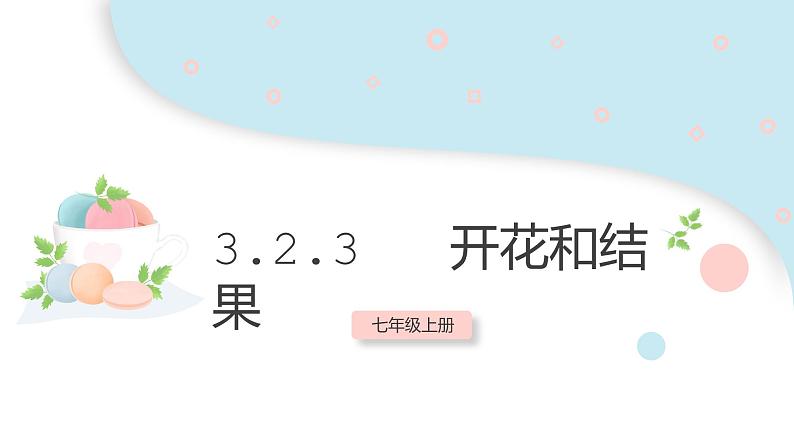 3.2.3 开花和结果

七年级上册